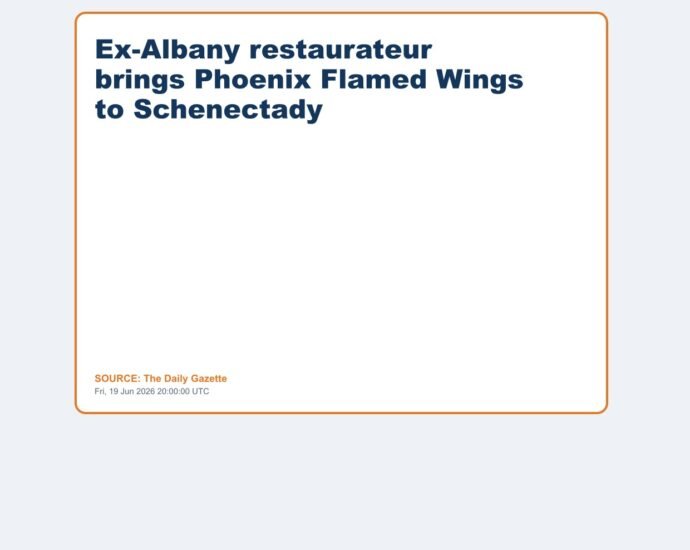 Ex-Albany restaurateur brings Phoenix Flamed Wings to Schenectady

SOURCE: The Daily Gazette
Fri, 19 Jun 2026 20:00:00 UTC